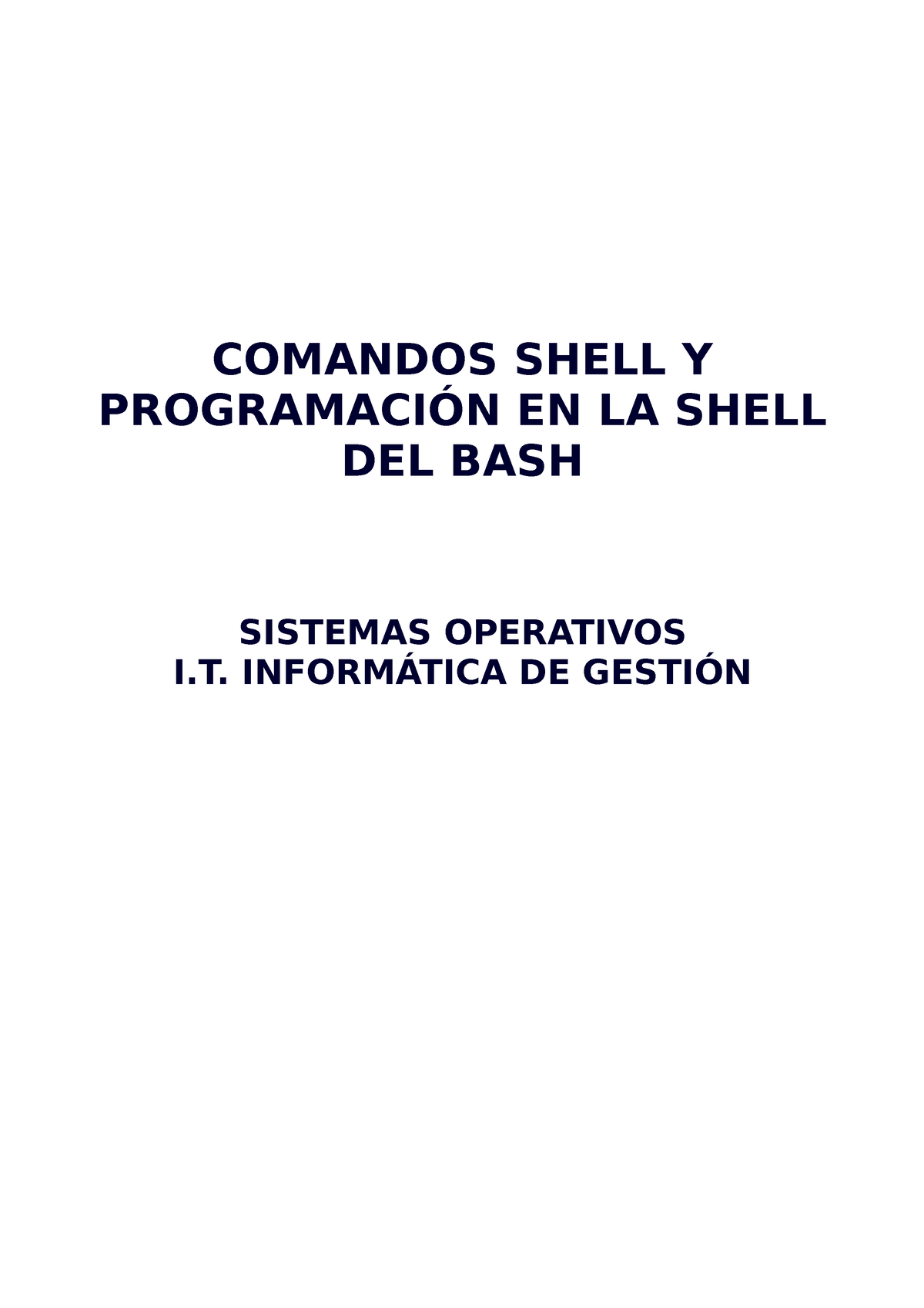 COMANDOS SHELL Y PROGRAMACIÓN EN LA SHELL DEL BASH

SISTEMAS OPERATIVOS
I.T. INFORMÁTICA DE GESTIÓN